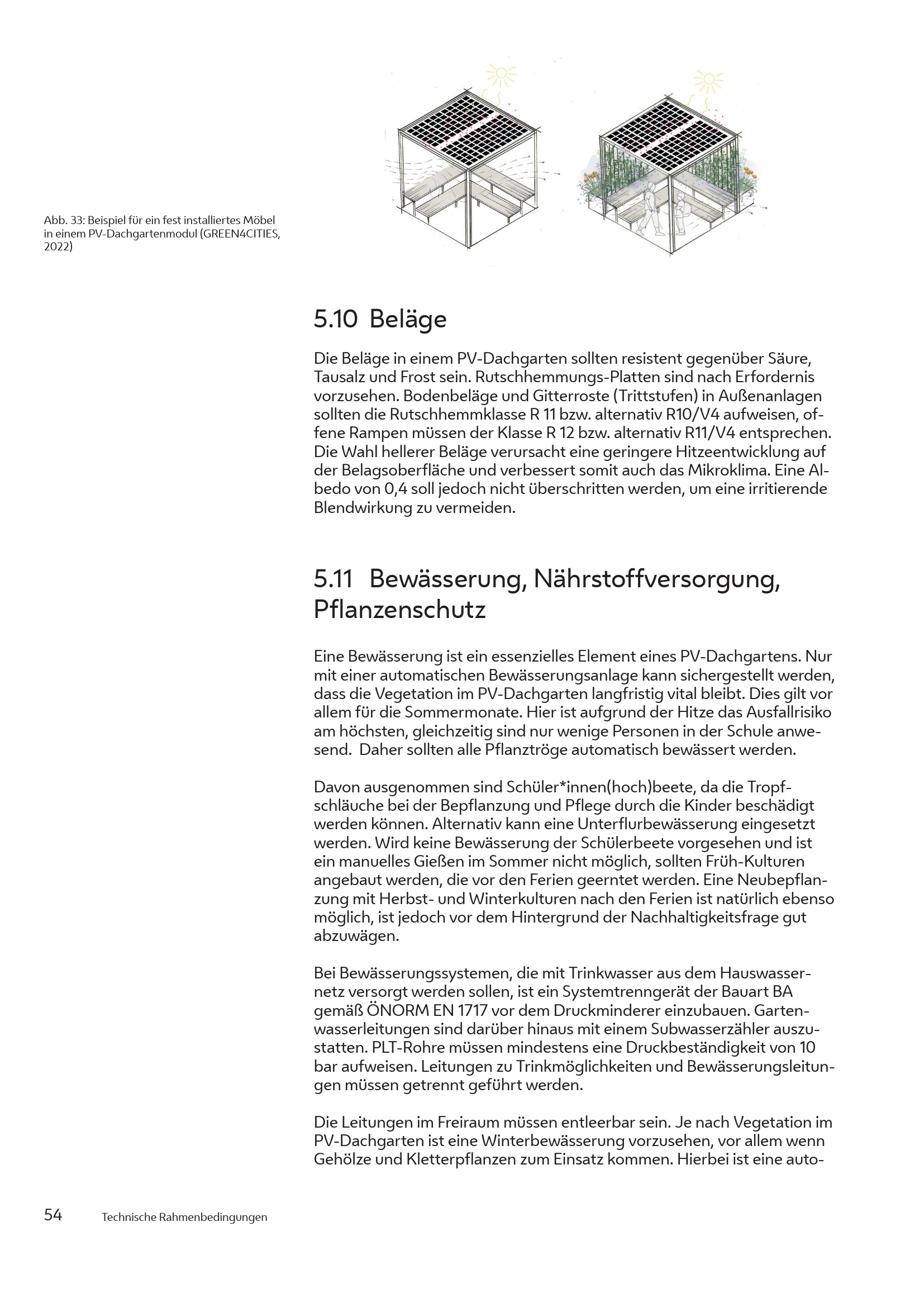 Abb. 33: Beispiel für ein fest installiertes Möbel in einem PV-Dachgartenmodul (GREEN4CITIES, 2022)

5.10 Beläge

Die Beläge in einem PV-Dachgarten sollten resistent gegenüber Säure, Tausalz und Frost sein. Rutschhemmungs-Platten sind nach Erfordernis vorzusehen. Bodenbeläge und Gitterroste (Trittstufen) in Außenanlagen sollten die Rutschhemmklasse R 11 bzw. alternativ R10/V4 aufweisen, offene Rampen müssen der Klasse R 12 bzw. alternativ R11/V4 entsprechen. Die Wahl hellerer Beläge verursacht eine geringere Hitzeentwicklung auf der Belagsoberfläche und verbessert somit auch das Mikroklima. Eine Albedo von 0,4 soll jedoch nicht überschritten werden, um eine irritierende Blendwirkung zu vermeiden.

5.11 Bewässerung, Nährstoffversorgung, Pflanzenschutz

Eine Bewässerung ist ein essenzielles Element eines PV-Dachgartens. Nur mit einer automatischen Bewässerungsanlage kann sichergestellt werden, dass die Vegetation im PV-Dachgarten langfristig vital bleibt. Dies gilt vor allem für die Sommermonate. Hier ist aufgrund der Hitze das Ausfallrisiko am höchsten, gleichzeitig sind nur wenige Personen in der Schule anwesend. Daher sollten alle Pflanztröge automatisch bewässert werden.

Davon ausgenommen sind Schüler*innen(hoch)beete, da die Tropfschläuche bei der Bepflanzung und Pflege durch die Kinder beschädigt werden können. Alternativ kann eine Unterflurbewässerung eingesetzt werden. Wird keine Bewässerung der Schülerbeete vorgesehen und ist ein manuelles Gießen im Sommer nicht möglich, sollten Früh-Kulturen angebaut werden, die vor den Ferien geerntet werden. Eine Neubepflanzung mit Herbst- und Winterkulturen nach den Ferien ist natürlich ebenso möglich, ist jedoch vor dem Hintergrund der Nachhaltigkeitsfrage gut abzuwägen.

Bei Bewässerungssystemen, die mit Trinkwasser aus dem Hauswassernetz versorgt werden sollen, ist ein Systemtrenngerät der Bauart BA gemäß ÖNORM EN 1717 vor dem Druckminderer einzubauen. Gartenwasserleitungen sind darüber hinaus mit einem Subwasserzähler auszustatten. PLT-Rohre müssen mindestens eine Druckbeständigkeit von 10 bar aufweisen. Leitungen zu Trinkmöglichkeiten und Bewässerungsleitungen müssen getrennt geführt werden.

Die Leitungen im Freiraum müssen entleerbar sein. Je nach Vegetation im PV-Dachgarten ist eine Winterbewässerung vorzusehen, vor allem wenn Gehölze und Kletterpflanzen zum Einsatz kommen. Hierbei ist eine auto-

54 Technische Rahmenbedingungen